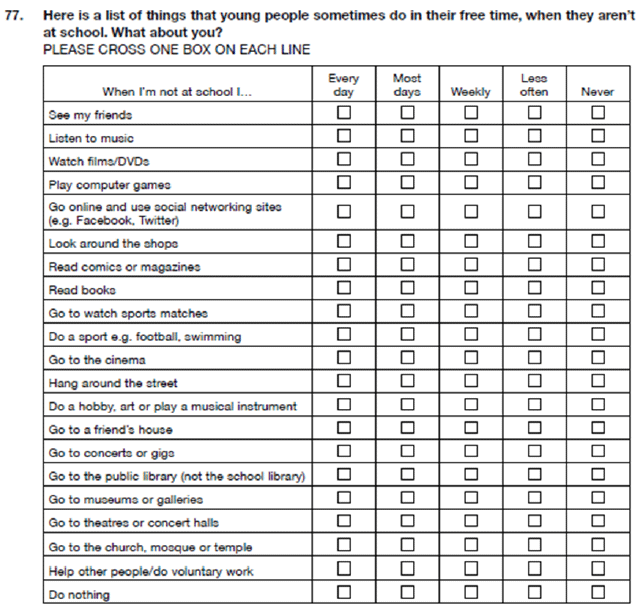 77. Here is a list of things that young people sometimes do in their free time, when they aren't at school. What about you?
PLEASE CROSS ONE BOX ON EACH LINE

| When I'm not at school I... | Every day | Most days | Weekly | Less often | Never |
|---|---|---|---|---|---|
| See my friends | ☐ | ☐ | ☐ | ☐ | ☐ |
| Listen to music | ☐ | ☐ | ☐ | ☐ | ☐ |
| Watch films/DVDs | ☐ | ☐ | ☐ | ☐ | ☐ |
| Play computer games | ☐ | ☐ | ☐ | ☐ | ☐ |
| Go online and use social networking sites (e.g. Facebook, Twitter) | ☐ | ☐ | ☐ | ☐ | ☐ |
| Look around the shops | ☐ | ☐ | ☐ | ☐ | ☐ |
| Read comics or magazines | ☐ | ☐ | ☐ | ☐ | ☐ |
| Read books | ☐ | ☐ | ☐ | ☐ | ☐ |
| Go to watch sports matches | ☐ | ☐ | ☐ | ☐ | ☐ |
| Do a sport e.g. football, swimming | ☐ | ☐ | ☐ | ☐ | ☐ |
| Go to the cinema | ☐ | ☐ | ☐ | ☐ | ☐ |
| Hang around the street | ☐ | ☐ | ☐ | ☐ | ☐ |
| Do a hobby, art or play a musical instrument | ☐ | ☐ | ☐ | ☐ | ☐ |
| Go to a friend's house | ☐ | ☐ | ☐ | ☐ | ☐ |
| Go to concerts or gigs | ☐ | ☐ | ☐ | ☐ | ☐ |
| Go to the public library (not the school library) | ☐ | ☐ | ☐ | ☐ | ☐ |
| Go to museums or galleries | ☐ | ☐ | ☐ | ☐ | ☐ |
| Go to theatres or concert halls | ☐ | ☐ | ☐ | ☐ | ☐ |
| Go to the church, mosque or temple | ☐ | ☐ | ☐ | ☐ | ☐ |
| Help other people/do voluntary work | ☐ | ☐ | ☐ | ☐ | ☐ |
| Do nothing | ☐ | ☐ | ☐ | ☐ | ☐ |